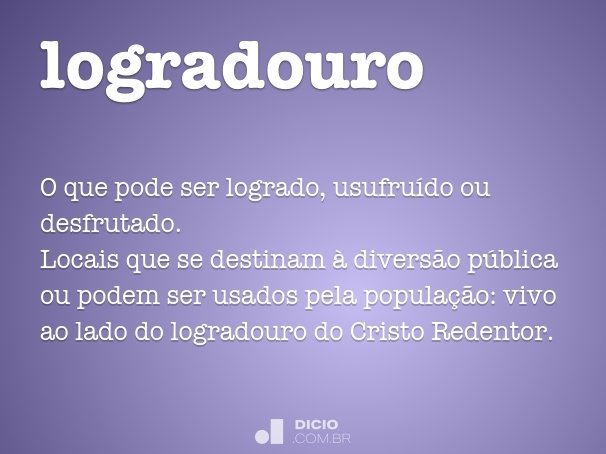 logradouro

O que pode ser logrado, usufruído ou desfrutado.
Locais que se destinam à diversão pública ou podem ser usados pela população: vivo ao lado do logradouro do Cristo Redentor.

DICIO
.COM.BR